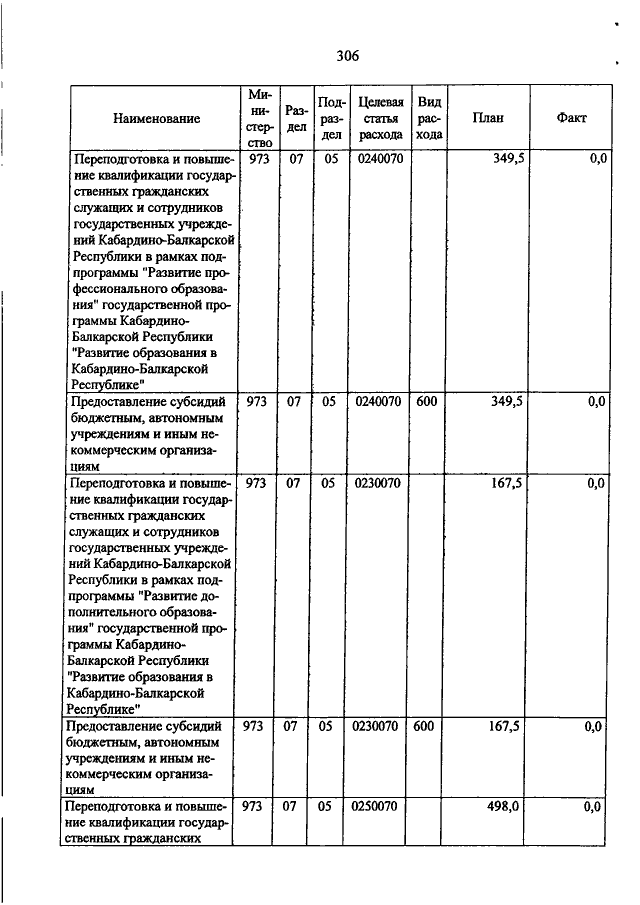 306

| Наименование | Министерство | Раздел | Подраздел | Целевая статья расхода | Вид расхода | План | Факт |
|---|---|---|---|---|---|---|---|
| Переподготовка и повышение квалификации государственных гражданских служащих и сотрудников государственных учреждений Кабардино-Балкарской Республики в рамках подпрограммы "Развитие профессионального образования" государственной программы Кабардино-Балкарской Республики "Развитие образования в Кабардино-Балкарской Республике" | 973 | 07 | 05 | 0240070 | | 349,5 | 0,0 |
| Предоставление субсидий бюджетным, автономным учреждениям и иным некоммерческим организациям | 973 | 07 | 05 | 0240070 | 600 | 349,5 | 0,0 |
| Переподготовка и повышение квалификации государственных гражданских служащих и сотрудников государственных учреждений Кабардино-Балкарской Республики в рамках подпрограммы "Развитие дополнительного образования" государственной программы Кабардино-Балкарской Республики "Развитие образования в Кабардино-Балкарской Республике" | 973 | 07 | 05 | 0230070 | | 167,5 | 0,0 |
| Предоставление субсидий бюджетным, автономным учреждениям и иным некоммерческим организациям | 973 | 07 | 05 | 0230070 | 600 | 167,5 | 0,0 |
| Переподготовка и повышение квалификации государственных гражданских | 973 | 07 | 05 | 0250070 | | 498,0 | 0,0 |